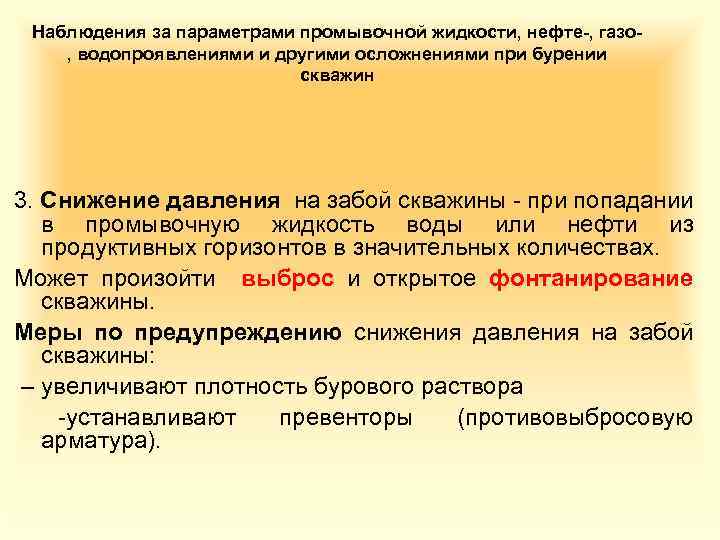 Наблюдения за параметрами промывочной жидкости, нефте-, газо-, водопроявлениями и другими осложнениями при бурении скважин

3. Снижение давления на забой скважины - при попадании в промывочную жидкость воды или нефти из продуктивных горизонтов в значительных количествах.

Может произойти выброс и открытое фонтанирование скважины.

Меры по предупреждению снижения давления на забой скважины:

– увеличивают плотность бурового раствора

-устанавливают превенторы (противовыбросовую арматура).